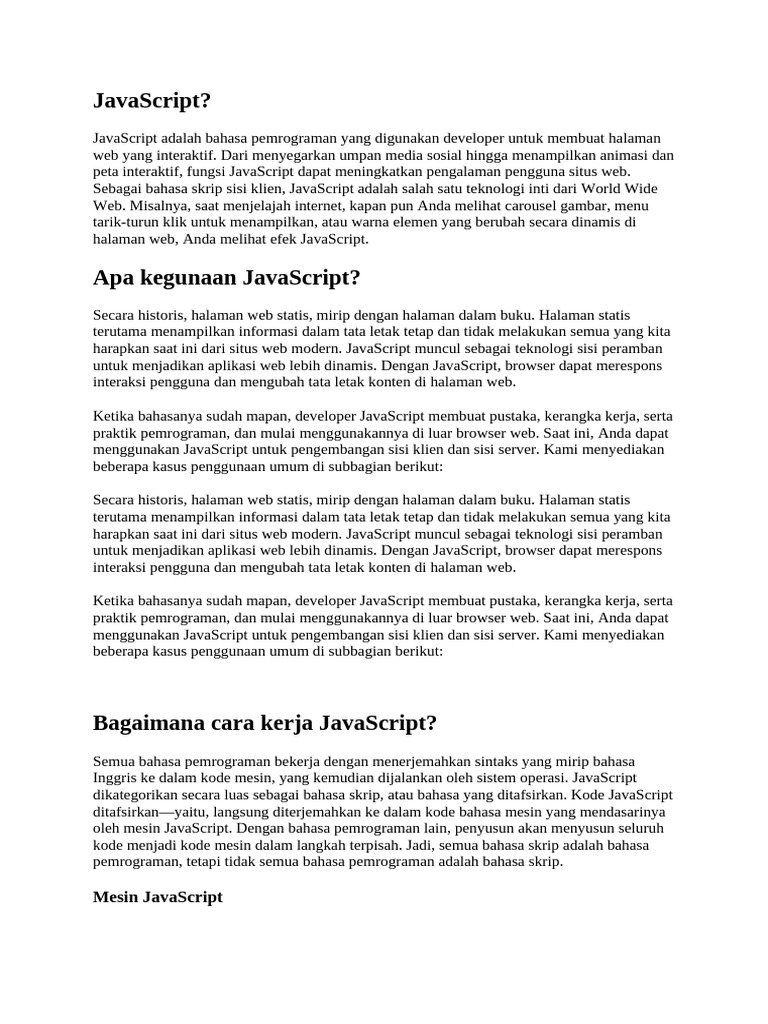 JavaScript?

JavaScript adalah bahasa pemrograman yang digunakan developer untuk membuat halaman web yang interaktif. Dari menyegarkan umpan media sosial hingga menampilkan animasi dan peta interaktif, fungsi JavaScript dapat meningkatkan pengalaman pengguna situs web. Sebagai bahasa skrip sisi klien, JavaScript adalah salah satu teknologi inti dari World Wide Web. Misalnya, saat menjelajah internet, kapan pun Anda melihat carousel gambar, menu tarik-turun klik untuk menampilkan, atau warna elemen yang berubah secara dinamis di halaman web, Anda melihat efek JavaScript.

Apa kegunaan JavaScript?

Secara historis, halaman web statis, mirip dengan halaman dalam buku. Halaman statis terutama menampilkan informasi dalam tata letak tetap dan tidak melakukan semua yang kita harapkan saat ini dari situs web modern. JavaScript muncul sebagai teknologi sisi peramban untuk menjadikan aplikasi web lebih dinamis. Dengan JavaScript, browser dapat merespons interaksi pengguna dan mengubah tata letak konten di halaman web.

Ketika bahasanya sudah mapan, developer JavaScript membuat pustaka, kerangka kerja, serta praktik pemrograman, dan mulai menggunakannya di luar browser web. Saat ini, Anda dapat menggunakan JavaScript untuk pengembangan sisi klien dan sisi server. Kami menyediakan beberapa kasus penggunaan umum di subbagian berikut:

Secara historis, halaman web statis, mirip dengan halaman dalam buku. Halaman statis terutama menampilkan informasi dalam tata letak tetap dan tidak melakukan semua yang kita harapkan saat ini dari situs web modern. JavaScript muncul sebagai teknologi sisi peramban untuk menjadikan aplikasi web lebih dinamis. Dengan JavaScript, browser dapat merespons interaksi pengguna dan mengubah tata letak konten di halaman web.

Ketika bahasanya sudah mapan, developer JavaScript membuat pustaka, kerangka kerja, serta praktik pemrograman, dan mulai menggunakannya di luar browser web. Saat ini, Anda dapat menggunakan JavaScript untuk pengembangan sisi klien dan sisi server. Kami menyediakan beberapa kasus penggunaan umum di subbagian berikut:

Bagaimana cara kerja JavaScript?

Semua bahasa pemrograman bekerja dengan menerjemahkan sintaks yang mirip bahasa Inggris ke dalam kode mesin, yang kemudian dijalankan oleh sistem operasi. JavaScript dikategorikan secara luas sebagai bahasa skrip, atau bahasa yang ditafsirkan. Kode JavaScript ditafsirkan—yaitu, langsung diterjemahkan ke dalam kode bahasa mesin yang mendasarinya oleh mesin JavaScript. Dengan bahasa pemrograman lain, penyusun akan menyusun seluruh kode menjadi kode mesin dalam langkah terpisah. Jadi, semua bahasa skrip adalah bahasa pemrograman, tetapi tidak semua bahasa pemrograman adalah bahasa skrip.

Mesin JavaScript